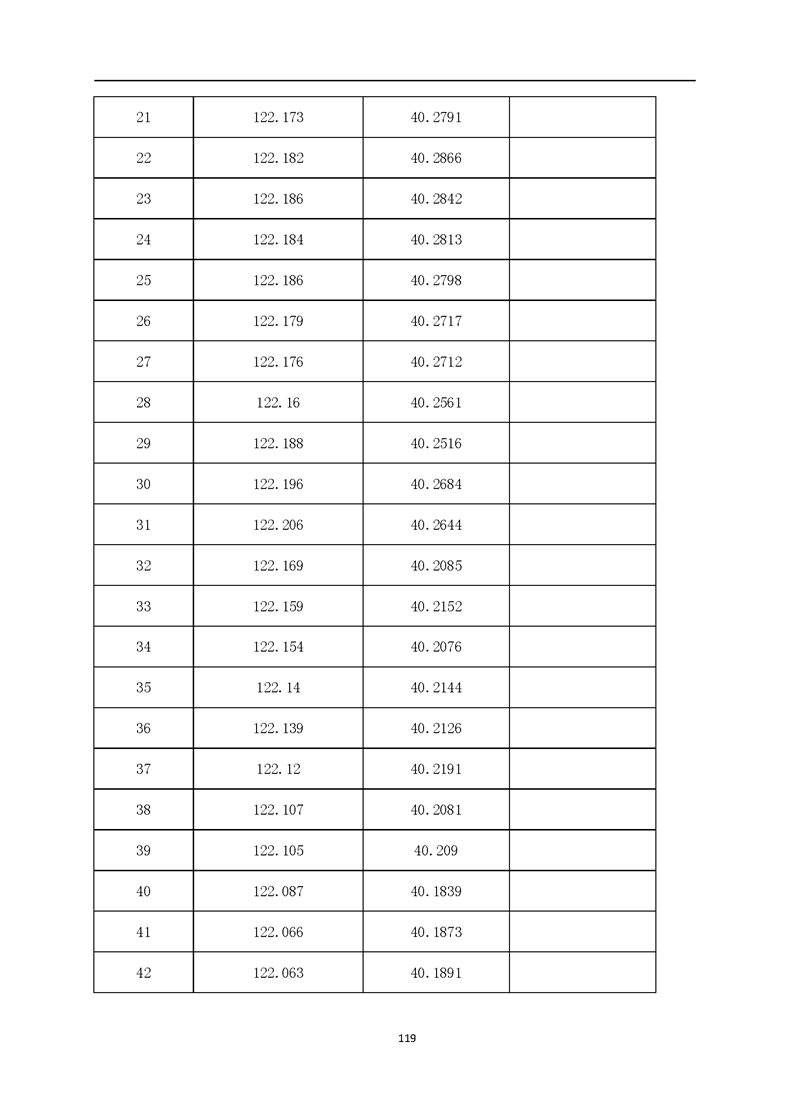 | 21 | 122.173 | 40.2791 | |
|---|---|---|---|
| 22 | 122.182 | 40.2866 | |
| 23 | 122.186 | 40.2842 | |
| 24 | 122.184 | 40.2813 | |
| 25 | 122.186 | 40.2798 | |
| 26 | 122.179 | 40.2717 | |
| 27 | 122.176 | 40.2712 | |
| 28 | 122.16 | 40.2561 | |
| 29 | 122.188 | 40.2516 | |
| 30 | 122.196 | 40.2684 | |
| 31 | 122.206 | 40.2644 | |
| 32 | 122.169 | 40.2085 | |
| 33 | 122.159 | 40.2152 | |
| 34 | 122.154 | 40.2076 | |
| 35 | 122.14 | 40.2144 | |
| 36 | 122.139 | 40.2126 | |
| 37 | 122.12 | 40.2191 | |
| 38 | 122.107 | 40.2081 | |
| 39 | 122.105 | 40.209 | |
| 40 | 122.087 | 40.1839 | |
| 41 | 122.066 | 40.1873 | |
| 42 | 122.063 | 40.1891 | |

119